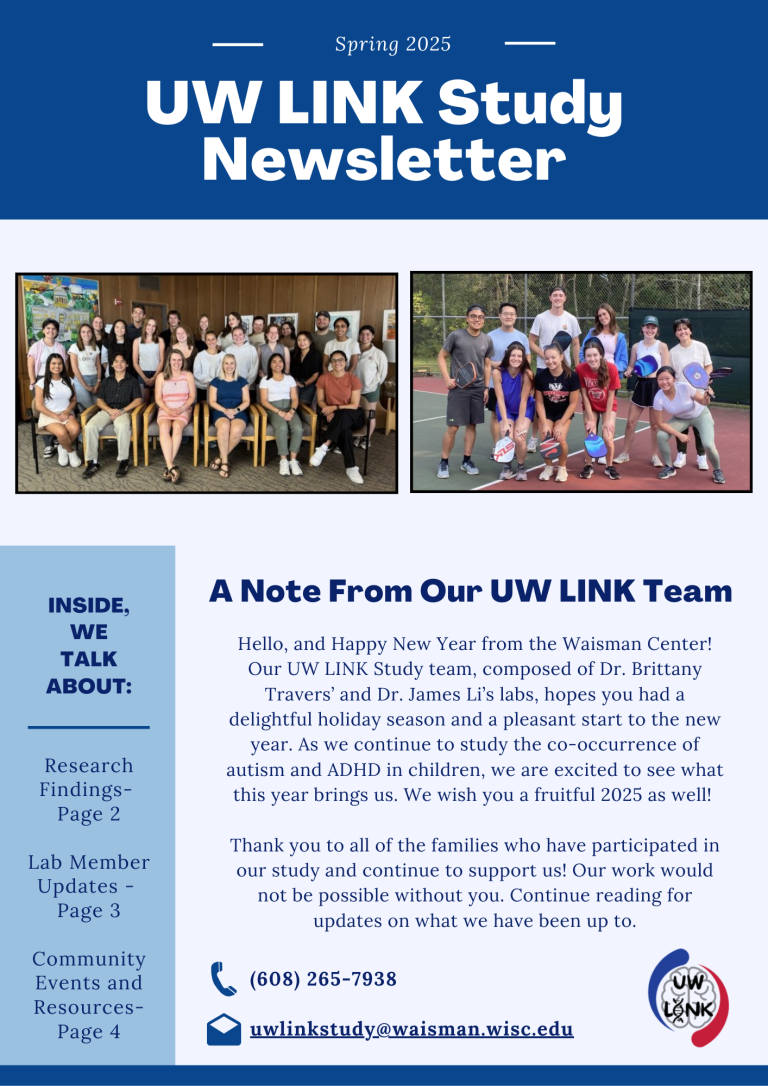 Spring 2025

UW LINK Study Newsletter

INSIDE, WE TALK ABOUT:

Research Findings- Page 2

Lab Member Updates - Page 3

Community Events and Resources- Page 4

A Note From Our UW LINK Team

Hello, and Happy New Year from the Waisman Center! Our UW LINK Study team, composed of Dr. Brittany Travers' and Dr. James Li's labs, hopes you had a delightful holiday season and a pleasant start to the new year. As we continue to study the co-occurrence of autism and ADHD in children, we are excited to see what this year brings us. We wish you a fruitful 2025 as well!

Thank you to all of the families who have participated in our study and continue to support us! Our work would not be possible without you. Continue reading for updates on what we have been up to.

(608) 265-7938

uwlinkstudy@waisman.wisc.edu

UW LINK